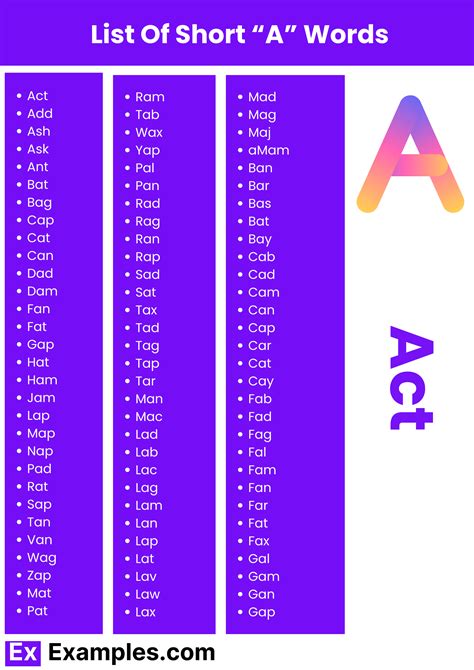 List Of Short "A" Words

• Act
• Add
• Ash
• Ask
• Ant
• Bat
• Bag
• Cap
• Cat
• Can
• Dad
• Dam
• Fan
• Fat
• Gap
• Hat
• Ham
• Jam
• Lap
• Map
• Nap
• Pad
• Rat
• Sap
• Tan
• Van
• Wag
• Zap
• Mat
• Pat

• Ram
• Tab
• Wax
• Yap
• Pal
• Pan
• Rad
• Rag
• Ran
• Rap
• Sad
• Sat
• Tax
• Tad
• Tag
• Tap
• Tar
• Man
• Mac
• Lad
• Lab
• Lac
• Lag
• Lam
• Lan
• Lap
• Lat
• Lav
• Law
• Lax

• Mad
• Mag
• Maj
• aMam
• Ban
• Bar
• Bas
• Bat
• Bay
• Cab
• Cad
• Cam
• Can
• Cap
• Car
• Cat
• Cay
• Fab
• Fad
• Fag
• Fal
• Fam
• Fan
• Far
• Fat
• Fax
• Gal
• Gam
• Gan
• Gap

A

Act

Ex Examples.com